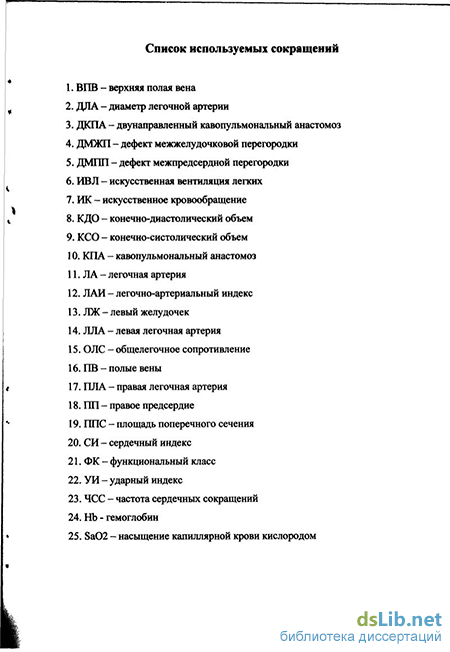 Список используемых сокращений

1. ВПВ – верхняя полая вена
2. ДЛА – диаметр легочной артерии
3. ДКПА – двунаправленный кавопульмональный анастомоз
4. ДМЖП – дефект межжелудочковой перегородки
5. ДМПП – дефект межпредсердной перегородки
6. ИВЛ – искусственная вентиляция легких
7. ИК – искусственное кровообращение
8. КДО – конечно-диастолический объем
9. КСО – конечно-систолический объем
10. КПА – кавопульмональный анастомоз
11. ЛА – легочная артерия
12. ЛАИ – легочно-артериальный индекс
13. ЛЖ – левый желудочек
14. ЛЛА – левая легочная артерия
15. ОЛС – общелегочное сопротивление
16. ПВ – полые вены
17. ПЛА – правая легочная артерия
18. ПП – правое предсердие
19. ППС – площадь поперечного сечения
20. СИ – сердечный индекс
21. ФК – функциональный класс
22. УИ – ударный индекс
23. ЧСС – частота сердечных сокращений
24. Hb - гемоглобин
25. SaO2 – насыщение капиллярной крови кислородом

dsLib.net
библиотека диссертаций